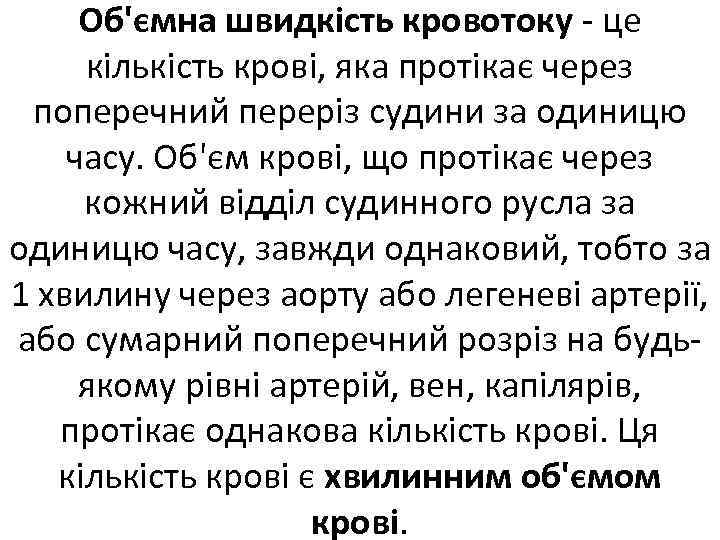 Об'ємна швидкість кровотоку - це кількість крові, яка протікає через поперечний переріз судини за одиницю часу. Об'єм крові, що протікає через кожний відділ судинного русла за одиницю часу, завжди однаковий, тобто за 1 хвилину через аорту або легеневі артерії, або сумарний поперечний розріз на будь-якому рівні артерій, вен, капілярів, протікає однакова кількість крові. Ця кількість крові є хвилинним об'ємом крові.